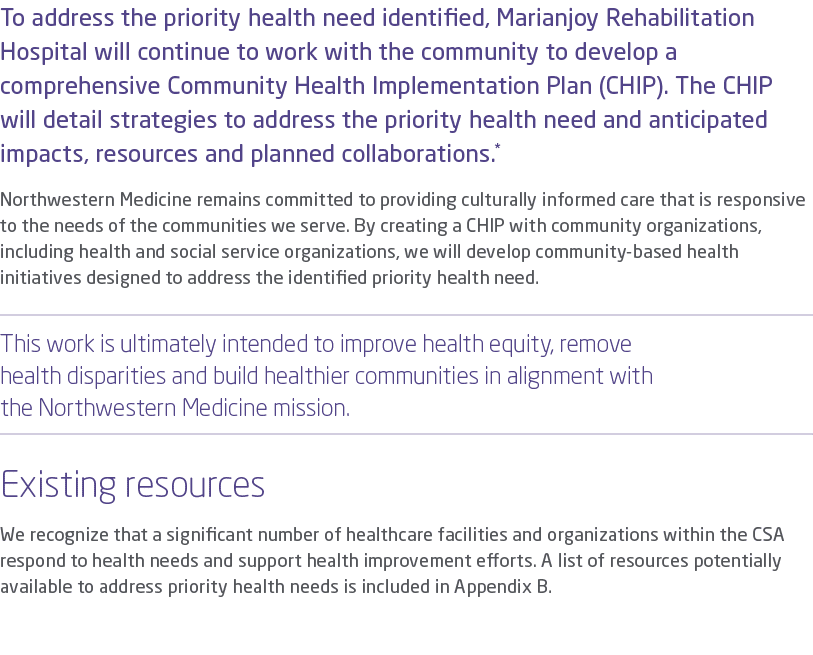 To address the priority health need identified, Marianjoy Rehabilitation Hospital will continue to work with the community to develop a comprehensive Community Health Implementation Plan (CHIP). The CHIP will detail strategies to address the priority health need and anticipated impacts, resources and planned collaborations.*

Northwestern Medicine remains committed to providing culturally informed care that is responsive to the needs of the communities we serve. By creating a CHIP with community organizations, including health and social service organizations, we will develop community-based health initiatives designed to address the identified priority health need.

This work is ultimately intended to improve health equity, remove health disparities and build healthier communities in alignment with the Northwestern Medicine mission.

Existing resources

We recognize that a significant number of healthcare facilities and organizations within the CSA respond to health needs and support health improvement efforts. A list of resources potentially available to address priority health needs is included in Appendix B.